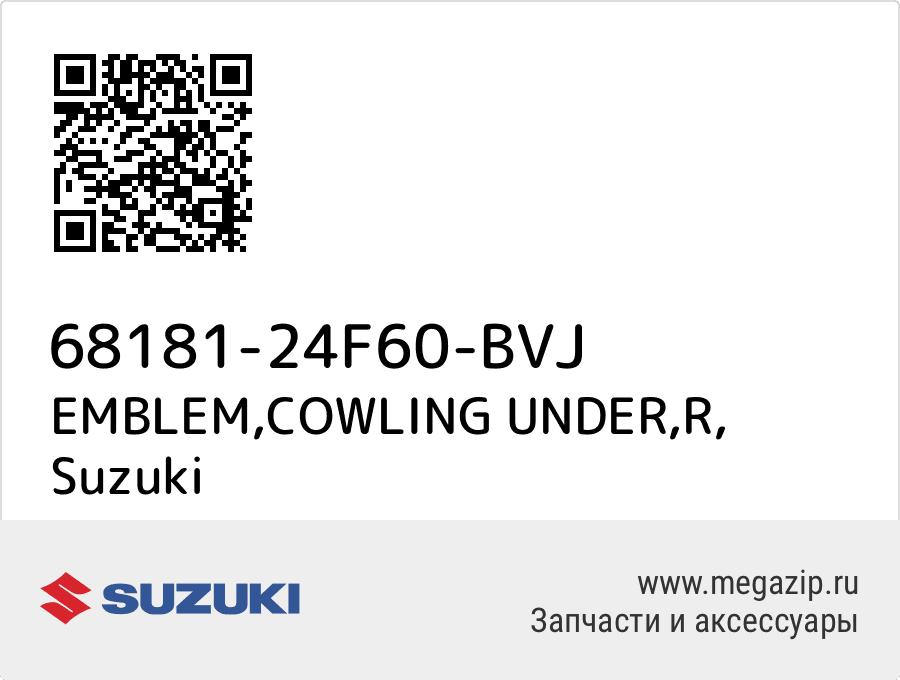 68181-24F60-BVJ
EMBLEM,COWLING UNDER,R,
Suzuki

SUZUKI

www.megazip.ru
Запчасти и аксессуары